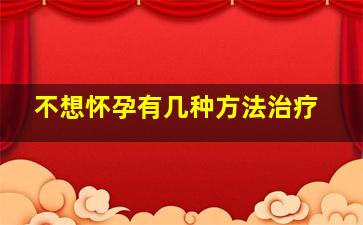 不想怀孕有几种方法治疗